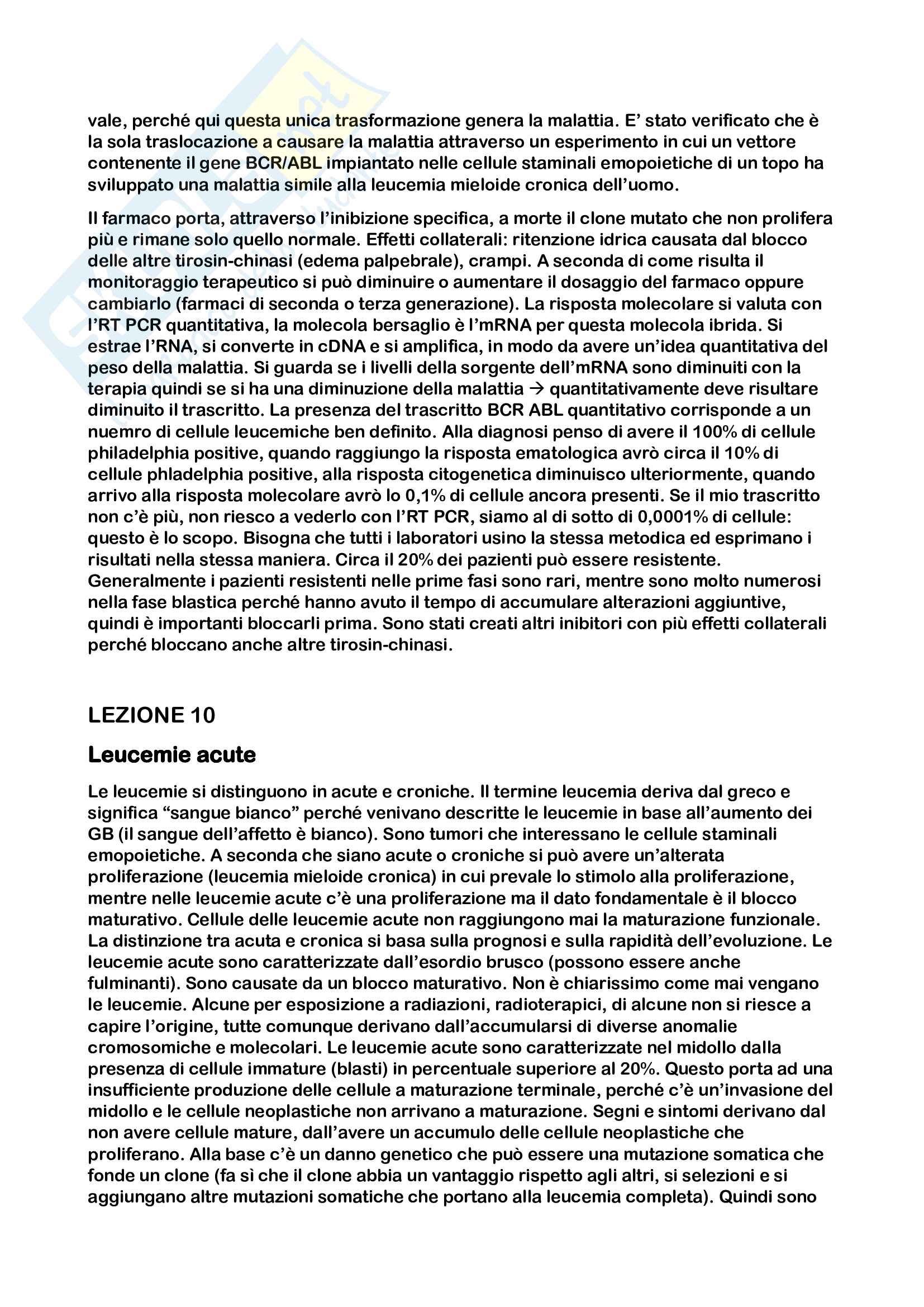 vale, perché qui questa unica trasformazione genera la malattia. E' stato verificato che è la sola traslocazione a causare la malattia attraverso un esperimento in cui un vettore contenente il gene BCR/ABL impiantato nelle cellule staminali emopoietiche di un topo ha sviluppato una malattia simile alla leucemia mieloide cronica dell'uomo.

Il farmaco porta, attraverso l'inibizione specifica, a morte il clone mutato che non prolifera più e rimane solo quello normale. Effetti collaterali: ritenzione idrica causata dal blocco delle altre tirosin-chinasi (edema palpebrale), crampi. A seconda di come risulta il monitoraggio terapeutico si può diminuire o aumentare il dosaggio del farmaco oppure cambiarlo (farmaci di seconda o terza generazione). La risposta molecolare si valuta con l'RT PCR quantitativa, la molecola bersaglio è l'mRNA per questa molecola ibrida. Si estrae l'RNA, si converte in cDNA e si amplifica, in modo da avere un'idea quantitativa del peso della malattia. Si guarda se i livelli della sorgente dell'mRNA sono diminuiti con la terapia quindi se si ha una diminuzione della malattia → quantitativamente deve risultare diminuito il trascritto. La presenza del trascritto BCR ABL quantitativo corrisponde a un nuemro di cellule leucemiche ben definito. Alla diagnosi penso di avere il 100% di cellule philadelphia positive, quando raggiungo la risposta ematologica avrò circa il 10% di cellule phladelphia positive, alla risposta citogenetica diminuisco ulteriormente, quando arrivo alla risposta molecolare avrò lo 0,1% di cellule ancora presenti. Se il mio trascritto non c'è più, non riesco a vederlo con l'RT PCR, siamo al di sotto di 0,0001% di cellule: questo è lo scopo. Bisogna che tutti i laboratori usino la stessa metodica ed esprimano i risultati nella stessa maniera. Circa il 20% dei pazienti può essere resistente. Generalmente i pazienti resistenti nelle prime fasi sono rari, mentre sono molto numerosi nella fase blastica perché hanno avuto il tempo di accumulare alterazioni aggiuntive, quindi è importanti bloccarli prima. Sono stati creati altri inibitori con più effetti collaterali perché bloccano anche altre tirosin-chinasi.

LEZIONE 10

Leucemie acute

Le leucemie si distinguono in acute e croniche. Il termine leucemia deriva dal greco e significa "sangue bianco" perché venivano descritte le leucemie in base all'aumento dei GB (il sangue dell'affetto è bianco). Sono tumori che interessano le cellule staminali emopoietiche. A seconda che siano acute o croniche si può avere un'alterata proliferazione (leucemia mieloide cronica) in cui prevale lo stimolo alla proliferazione, mentre nelle leucemie acute c'è una proliferazione ma il dato fondamentale è il blocco maturativo. Cellule delle leucemie acute non raggiungono mai la maturazione funzionale. La distinzione tra acuta e cronica si basa sulla prognosi e sulla rapidità dell'evoluzione. Le leucemie acute sono caratterizzate dall'esordio brusco (possono essere anche fulminanti). Sono causate da un blocco maturativo. Non è chiarissimo come mai vengano le leucemie. Alcune per esposizione a radiazioni, radioterapici, di alcune non si riesce a capire l'origine, tutte comunque derivano dall'accumularsi di diverse anomalie cromosomiche e molecolari. Le leucemie acute sono caratterizzate nel midollo dalla presenza di cellule immature (blasti) in percentuale superiore al 20%. Questo porta ad una insufficiente produzione delle cellule a maturazione terminale, perché c'è un'invasione del midollo e le cellule neoplastiche non arrivano a maturazione. Segni e sintomi derivano dal non avere cellule mature, dall'avere un accumulo delle cellule neoplastiche che proliferano. Alla base c'è un danno genetico che può essere una mutazione somatica che fonde un clone (fa sì che il clone abbia un vantaggio rispetto agli altri, si selezioni e si aggiungano altre mutazioni somatiche che portano alla leucemia completa). Quindi sono